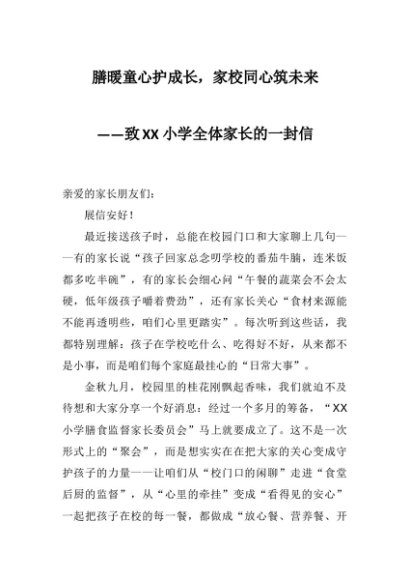 膳暖童心护成长，家校同心筑未来

——致XX小学全体家长的一封信

亲爱的家长朋友们：

展信安好！

最近接送孩子时，总能在校园门口和大家聊上几句——有的家长说“孩子回家总念叨学校的番茄牛腩，连米饭都多吃半碗”，有的家长会细心问“午餐的蔬菜会不会太硬，低年级孩子嚼着费劲”，还有家长关心“食材来源能不能再透明些，咱们心里更踏实”。每次听到这些话，我都特别理解：孩子在学校吃什么、吃得好不好，从来都不是小事，而是咱们每个家庭最挂心的“日常大事”。

金秋九月，校园里的桂花刚飘起香味，我们就迫不及待想和大家分享一个好消息：经过一个多月的筹备，“XX小学膳食监督家长委员会”马上就要成立了。这不是一次形式上的“聚会”，而是想实实在在把大家的关心变成守护孩子的力量——让咱们从“校门口的闲聊”走进“食堂后厨的监督”，从“心里的牵挂”变成“看得见的安心”一起把孩子在校的每一餐，都做成“放心餐、营养餐、开